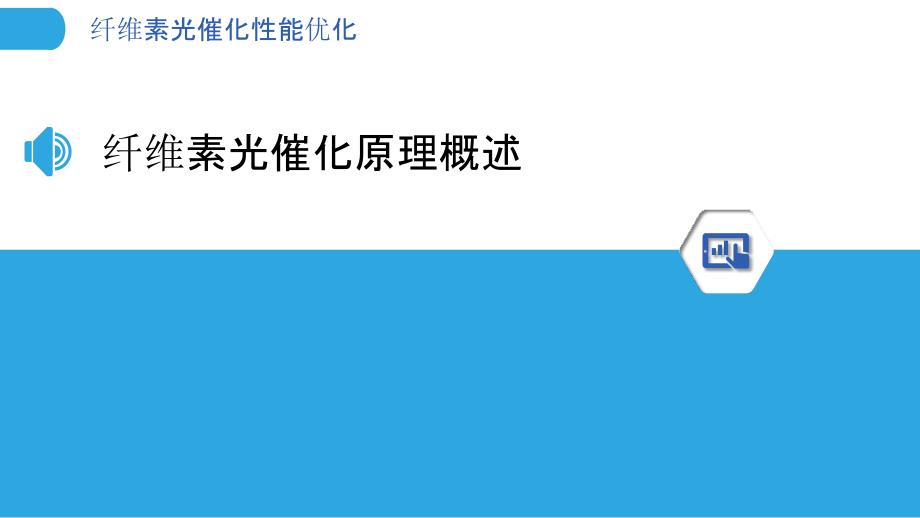 纤维素光催化性能优化

纤维素光催化原理概述